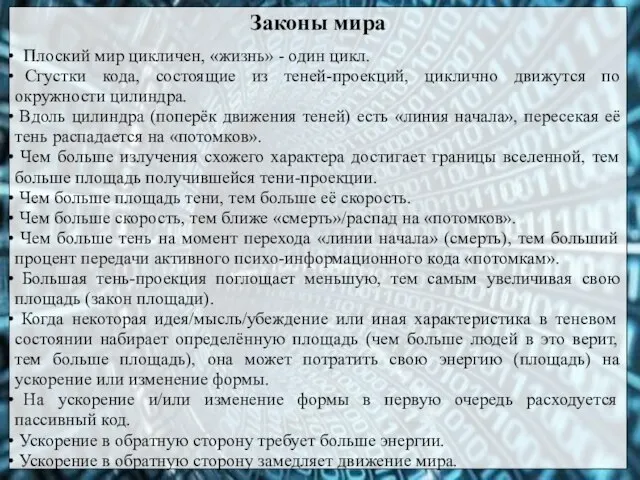 Законы мира

• Плоский мир цикличен, «жизнь» - один цикл.
• Сгустки кода, состоящие из теней-проекций, циклично движутся по окружности цилиндра.
• Вдоль цилиндра (поперёк движения теней) есть «линия начала», пересекая её тень распадается на «потомков».
• Чем больше излучения схожего характера достигает границы вселенной, тем больше площадь получившейся тени-проекции.
• Чем больше площадь тени, тем больше её скорость.
• Чем больше скорость, тем ближе «смерть»/распад на «потомков».
• Чем больше тень на момент перехода «линии начала» (смерть), тем больший процент передачи активного психо-информационного кода «потомкам».
• Большая тень-проекция поглощает меньшую, тем самым увеличивая свою площадь (закон площади).
• Когда некоторая идея/мысль/убеждение или иная характеристика в теневом состоянии набирает определённую площадь (чем больше людей в это верит, тем больше площадь), она может потратить свою энергию (площадь) на ускорение или изменение формы.
• На ускорение и/или изменение формы в первую очередь расходуется пассивный код.
• Ускорение в обратную сторону требует больше энергии.
• Ускорение в обратную сторону замедляет движение мира.